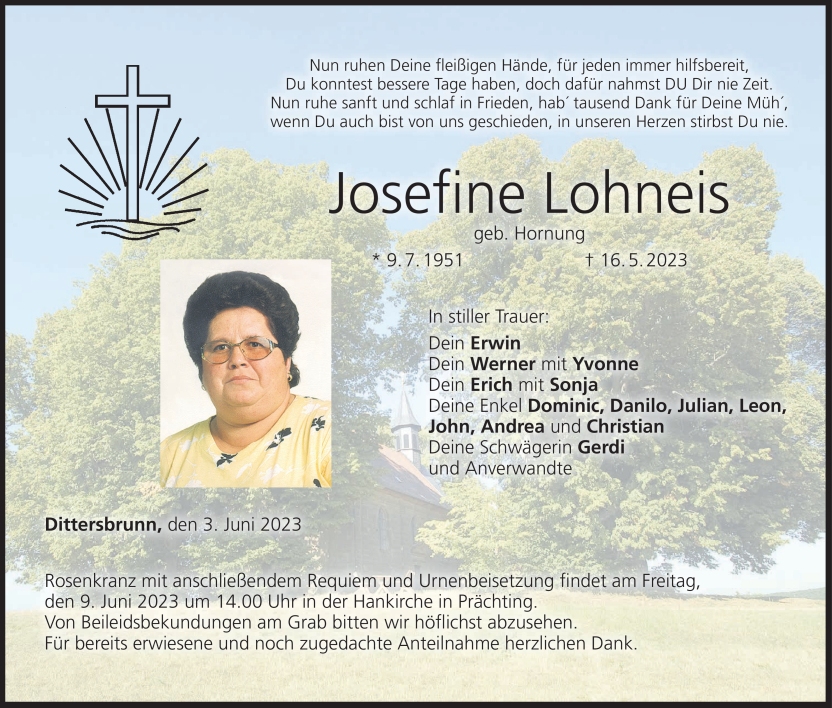 Nun ruhen Deine fleißigen Hände, für jeden immer hilfsbereit,
Du konntest bessere Tage haben, doch dafür nahmst DU Dir nie Zeit.
Nun ruhe sanft und schlaf in Frieden, hab´ tausend Dank für Deine Müh´,
wenn Du auch bist von uns geschieden, in unseren Herzen stirbst Du nie.

Josefine Lohneis

geb. Hornung

* 9. 7. 1951 † 16. 5. 2023

In stiller Trauer:
Dein Erwin
Dein Werner mit Yvonne
Dein Erich mit Sonja
Deine Enkel Dominic, Danilo, Julian, Leon, John, Andrea und Christian
Deine Schwägerin Gerdi
und Anverwandte

Dittersbrunn, den 3. Juni 2023

Rosenkranz mit anschließendem Requiem und Urnenbeisetzung findet am Freitag, den 9. Juni 2023 um 14.00 Uhr in der Hankirche in Prächting.
Von Beileidsbekundungen am Grab bitten wir höflichst abzusehen.
Für bereits erwiesene und noch zugedachte Anteilnahme herzlichen Dank.